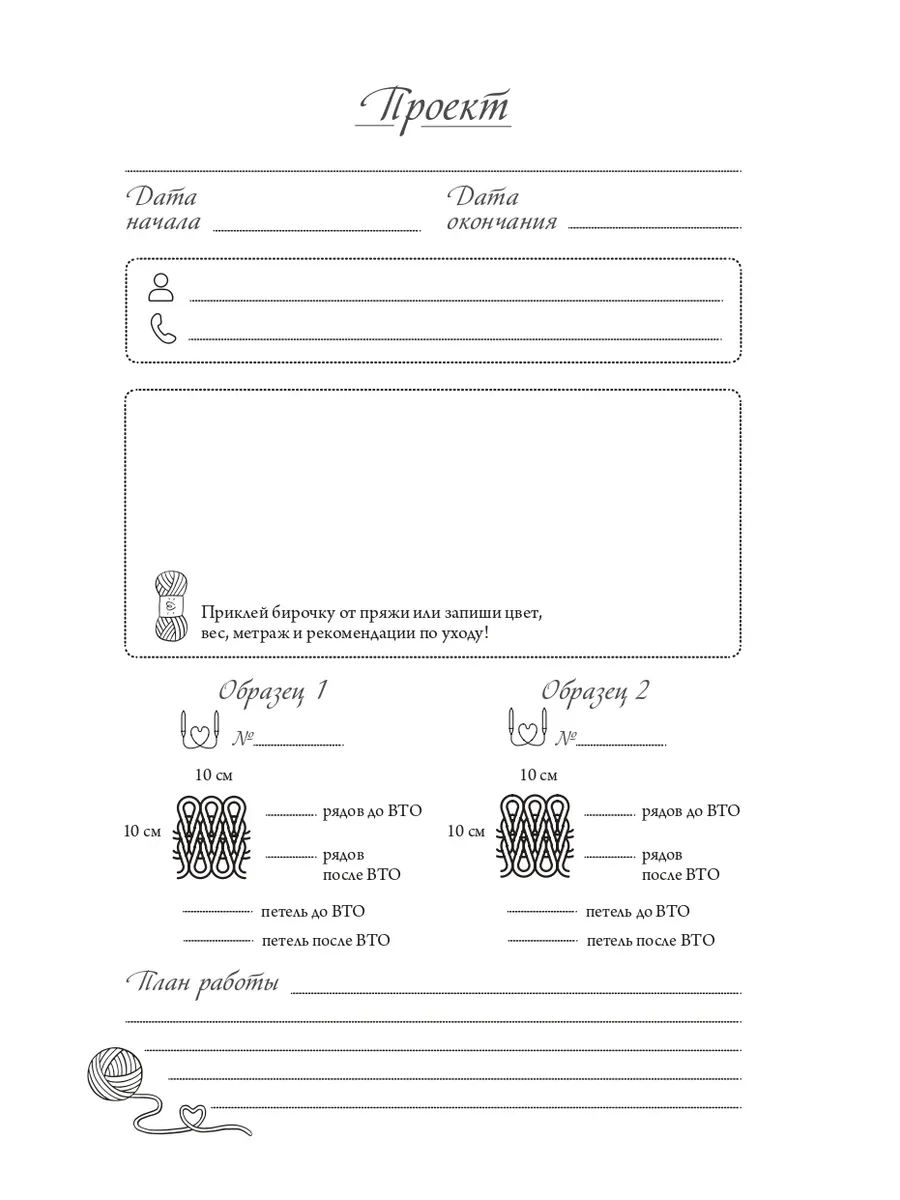 Проект

Дата начала

Дата окончания

Приклей бирочку от пряжи или запиши цвет, вес, метраж и рекомендации по уходу!

Образец 1

№

10 см

10 см

рядов до ВТО

рядов после ВТО

петель до ВТО

петель после ВТО

Образец 2

№

10 см

10 см

рядов до ВТО

рядов после ВТО

петель до ВТО

петель после ВТО

План работы